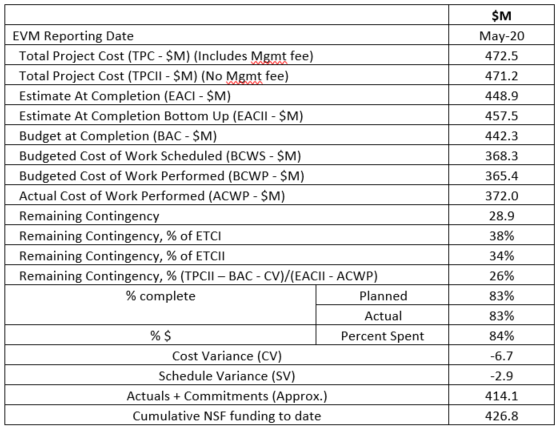 | | | $M |
|---|---|---|
| EVM Reporting Date | | May-20 |
| Total Project Cost (TPC - $M) (Includes Mgmt fee) | | 472.5 |
| Total Project Cost (TPCII - $M) (No Mgmt fee) | | 471.2 |
| Estimate At Completion (EACI - $M) | | 448.9 |
| Estimate At Completion Bottom Up (EACII - $M) | | 457.5 |
| Budget at Completion (BAC - $M) | | 442.3 |
| Budgeted Cost of Work Scheduled (BCWS - $M) | | 368.3 |
| Budgeted Cost of Work Performed (BCWP - $M) | | 365.4 |
| Actual Cost of Work Performed (ACWP - $M) | | 372.0 |
| Remaining Contingency | | 28.9 |
| Remaining Contingency, % of ETCI | | 38% |
| Remaining Contingency, % of ETCII | | 34% |
| Remaining Contingency, % (TPCII – BAC - CV)/(EACII - ACWP) | | 26% |
| % complete | Planned | 83% |
| | Actual | 83% |
| % $ | Percent Spent | 84% |
| Cost Variance (CV) | | -6.7 |
| Schedule Variance (SV) | | -2.9 |
| Actuals + Commitments (Approx.) | | 414.1 |
| Cumulative NSF funding to date | | 426.8 |